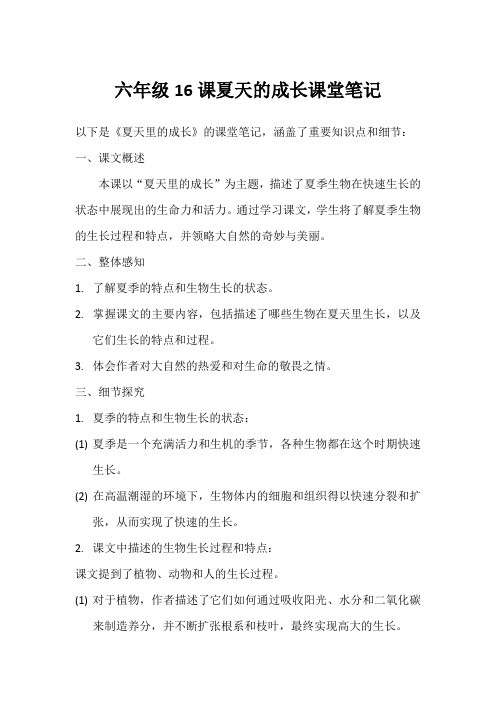 六年级 16 课夏天的成长课堂笔记

以下是《夏天里的成长》的课堂笔记，涵盖了重要知识点和细节：

一、课文概述

本课以“夏天里的成长”为主题，描述了夏季生物在快速生长的状态中展现出的生命力和活力。通过学习课文，学生将了解夏季生物的生长过程和特点，并领略大自然的奇妙与美丽。

二、整体感知

1. 了解夏季的特点和生物生长的状态。

2. 掌握课文的主要内容，包括描述了哪些生物在夏天里生长，以及它们生长的特点和过程。

3. 体会作者对大自然的热爱和对生命的敬畏之情。

三、细节探究

1. 夏季的特点和生物生长的状态：

(1) 夏季是一个充满活力和生机的季节，各种生物都在这个时期快速生长。

(2) 在高温潮湿的环境下，生物体内的细胞和组织得以快速分裂和扩张，从而实现了快速的生长。

2. 课文中描述的生物生长过程和特点：

课文提到了植物、动物和人的生长过程。

(1) 对于植物，作者描述了它们如何通过吸收阳光、水分和二氧化碳来制造养分，并不断扩张根系和枝叶，最终实现高大的生长。